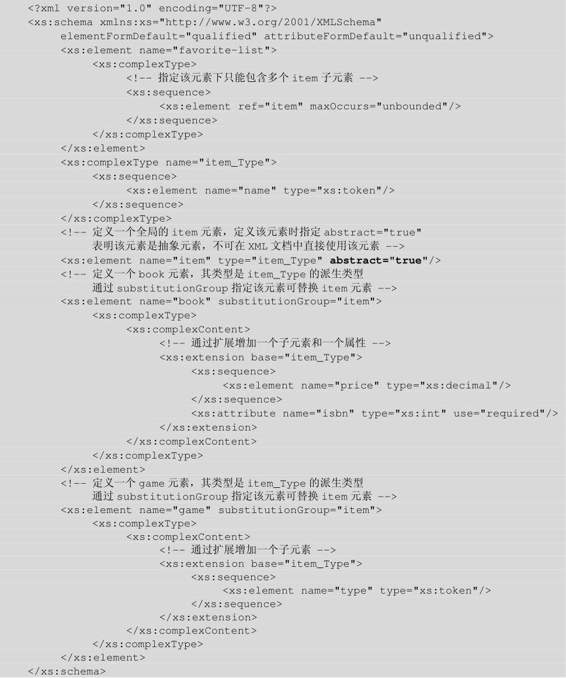 <?xml version="1.0" encoding="UTF-8"?>
<xs:schema xmlns:xs="http://www.w3.org/2001/XMLSchema"
    elementFormDefault="qualified" attributeFormDefault="unqualified">
    <xs:element name="favorite-list">
        <xs:complexType>
            <!-- 指定该元素下只能包含多个 item 子元素 -->
            <xs:sequence>
                <xs:element ref="item" maxOccurs="unbounded"/>
            </xs:sequence>
        </xs:complexType>
    </xs:element>
    <xs:complexType name="item_Type">
        <xs:sequence>
            <xs:element name="name" type="xs:token"/>
        </xs:sequence>
    </xs:complexType>
    <!-- 定义一个全局的 item 元素，定义该元素时指定 abstract="true"
        表明该元素是抽象元素，不可在 XML 文档中直接使用该元素 -->
    <xs:element name="item" type="item_Type" abstract="true"/>
    <!-- 定义一个 book 元素，其类型是 item_Type 的派生类型
        通过 substitutionGroup 指定该元素可替换 item 元素 -->
    <xs:element name="book" substitutionGroup="item">
        <xs:complexType>
            <xs:complexContent>
                <!-- 通过扩展增加一个子元素和一个属性 -->
                <xs:extension base="item_Type">
                    <xs:sequence>
                        <xs:element name="price" type="xs:decimal"/>
                    </xs:sequence>
                    <xs:attribute name="isbn" type="xs:int" use="required"/>
                </xs:extension>
            </xs:complexContent>
        </xs:complexType>
    </xs:element>
    <!-- 定义一个 game 元素，其类型是 item_Type 的派生类型
        通过 substitutionGroup 指定该元素可替换 item 元素 -->
    <xs:element name="game" substitutionGroup="item">
        <xs:complexType>
            <xs:complexContent>
                <!-- 通过扩展增加一个子元素 -->
                <xs:extension base="item_Type">
                    <xs:sequence>
                        <xs:element name="type" type="xs:token"/>
                    </xs:sequence>
                </xs:extension>
            </xs:complexContent>
        </xs:complexType>
    </xs:element>
</xs:schema>